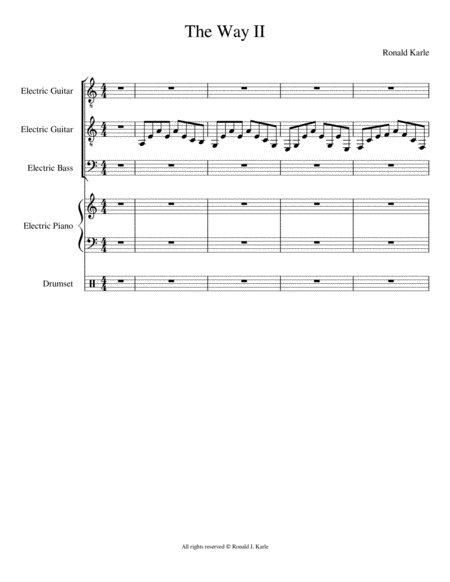 The Way II

Ronald Karle

Electric Guitar

Electric Guitar

Electric Bass

Electric Piano

Drumset

All rights reserved © Ronald J. Karle